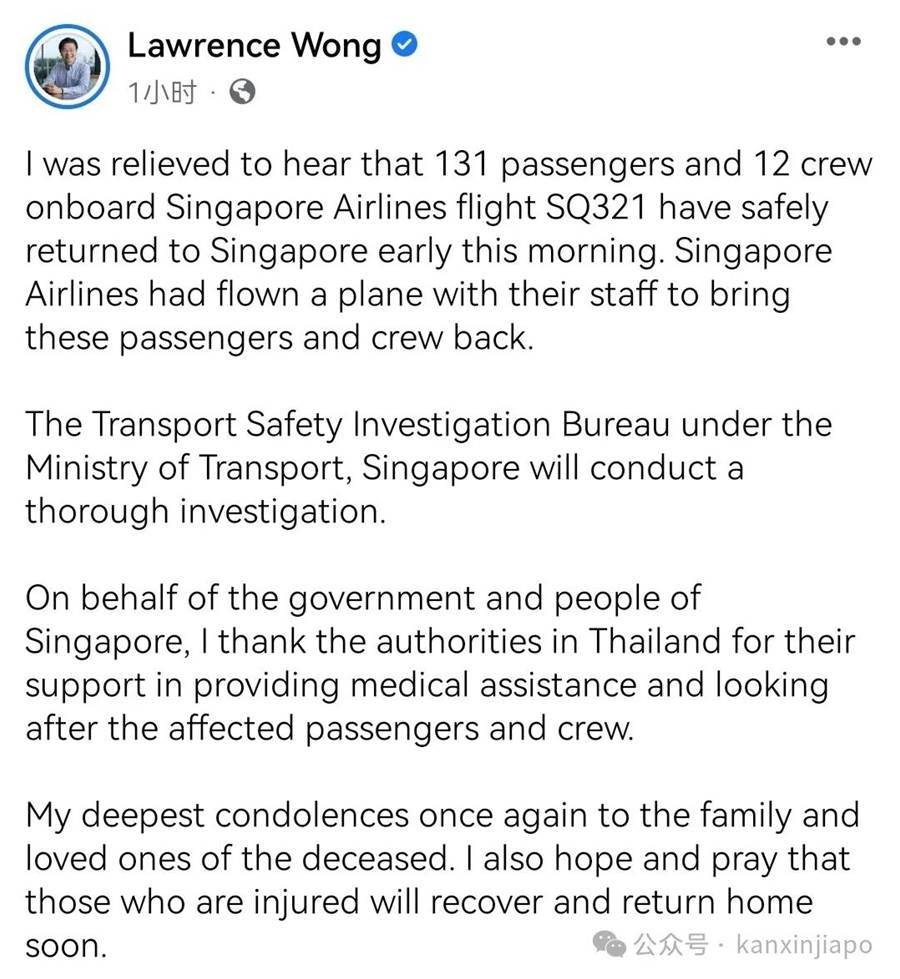 Lawrence Wong
1小时 ·

I was relieved to hear that 131 passengers and 12 crew onboard Singapore Airlines flight SQ321 have safely returned to Singapore early this morning. Singapore Airlines had flown a plane with their staff to bring these passengers and crew back.

The Transport Safety Investigation Bureau under the Ministry of Transport, Singapore will conduct a thorough investigation.

On behalf of the government and people of Singapore, I thank the authorities in Thailand for their support in providing medical assistance and looking after the affected passengers and crew.

My deepest condolences once again to the family and loved ones of the deceased. I also hope and pray that those who are injured will recover and return home soon.

公众号 · kanxinjiapo